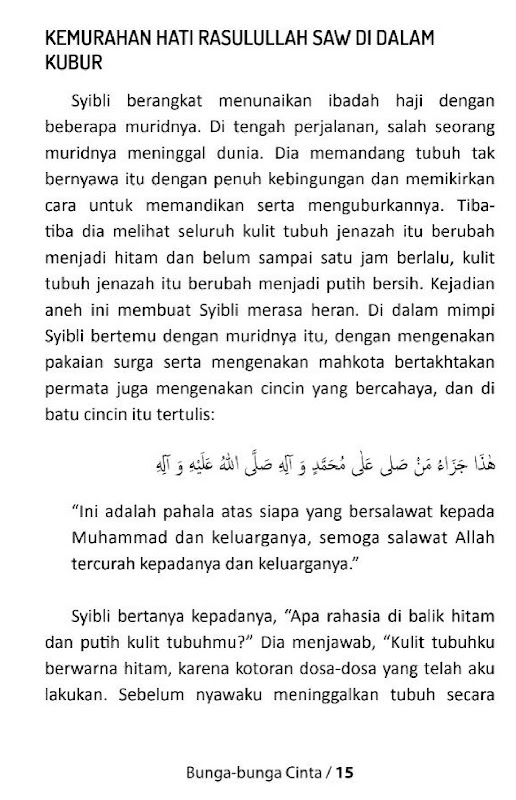 KEMURAHAN HATI RASULULLAH SAW DI DALAM KUBUR

Syibli berangkat menunaikan ibadah haji dengan beberapa muridnya. Di tengah perjalanan, salah seorang muridnya meninggal dunia. Dia memandang tubuh tak bernyawa itu dengan penuh kebingungan dan memikirkan cara untuk memandikan serta menguburkannya. Tiba-tiba dia melihat seluruh kulit tubuh jenazah itu berubah menjadi hitam dan belum sampai satu jam berlalu, kulit tubuh jenazah itu berubah menjadi putih bersih. Kejadian aneh ini membuat Syibli merasa heran. Di dalam mimpi Syibli bertemu dengan muridnya itu, dengan mengenakan pakaian surga serta mengenakan mahkota bertakhtakan permata juga mengenakan cincin yang bercahaya, dan di batu cincin itu tertulis:

هٰذَا جَزَاءُ مَنْ صَلَّى عَلَى مُحَمَّدٍ وَ آلِهِ صَلَّى اللهُ عَلَيْهِ وَ آلِهِ

"Ini adalah pahala atas siapa yang bersalawat kepada Muhammad dan keluarganya, semoga salawat Allah tercurah kepadanya dan keluarganya."

Syibli bertanya kepadanya, "Apa rahasia di balik hitam dan putih kulit tubuhmu?" Dia menjawab, "Kulit tubuhku berwarna hitam, karena kotoran dosa-dosa yang telah aku lakukan. Sebelum nyawaku meninggalkan tubuh secara

Bunga-bunga Cinta / 15